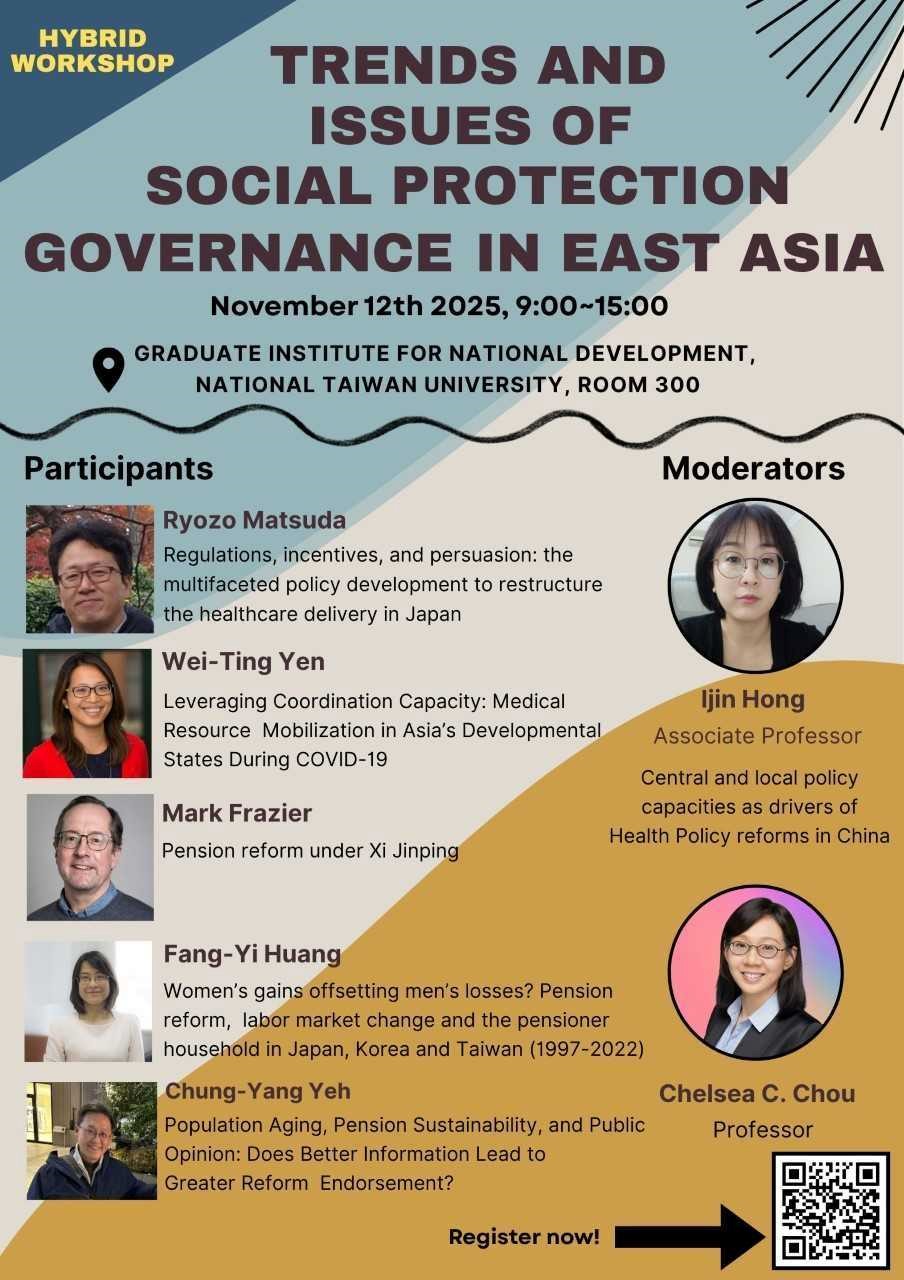 HYBRID WORKSHOP

TRENDS AND ISSUES OF SOCIAL PROTECTION GOVERNANCE IN EAST ASIA

November 12th 2025, 9:00~15:00

GRADUATE INSTITUTE FOR NATIONAL DEVELOPMENT, NATIONAL TAIWAN UNIVERSITY, ROOM 300

Participants

Ryozo Matsuda
Regulations, incentives, and persuasion: the multifaceted policy development to restructure the healthcare delivery in Japan

Wei-Ting Yen
Leveraging Coordination Capacity: Medical Resource Mobilization in Asia's Developmental States During COVID-19

Mark Frazier
Pension reform under Xi Jinping

Fang-Yi Huang
Women's gains offsetting men's losses? Pension reform, labor market change and the pensioner household in Japan, Korea and Taiwan (1997-2022)

Chung-Yang Yeh
Population Aging, Pension Sustainability, and Public Opinion: Does Better Information Lead to Greater Reform Endorsement?

Moderators

Ijin Hong
Associate Professor
Central and local policy capacities as drivers of Health Policy reforms in China

Chelsea C. Chou
Professor

Register now!